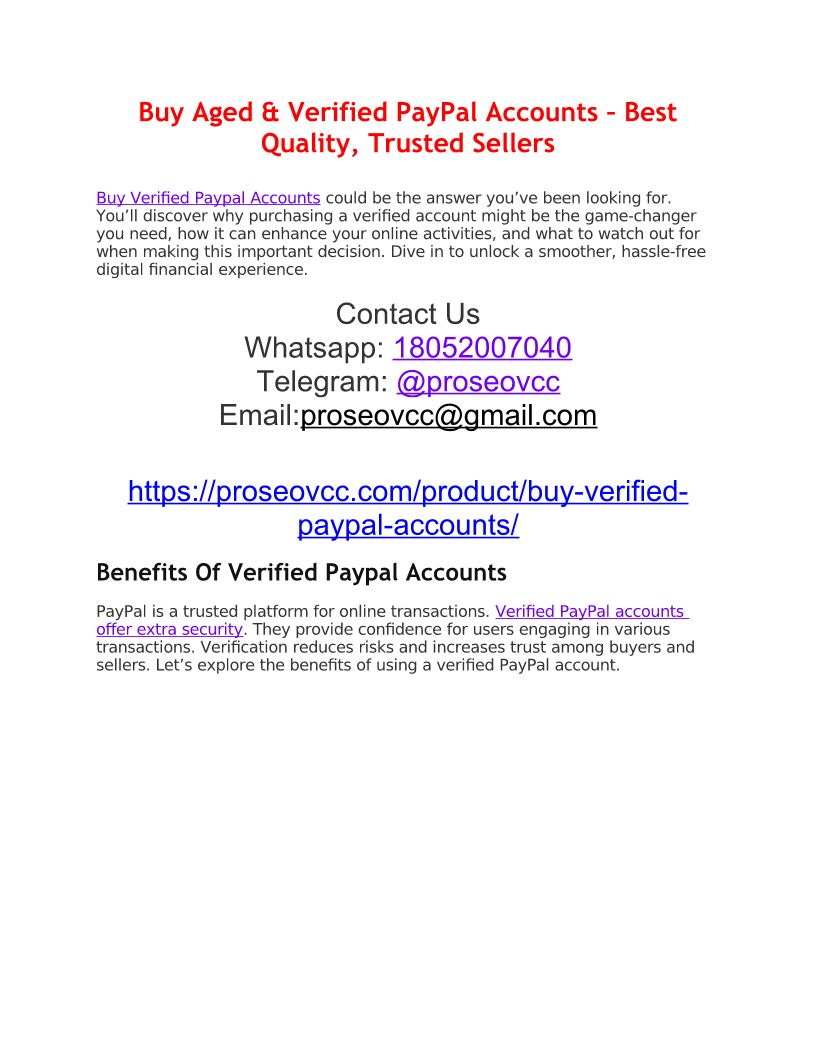 Buy Aged & Verified PayPal Accounts – Best Quality, Trusted Sellers

Buy Verified Paypal Accounts could be the answer you've been looking for. You'll discover why purchasing a verified account might be the game-changer you need, how it can enhance your online activities, and what to watch out for when making this important decision. Dive in to unlock a smoother, hassle-free digital financial experience.

Contact Us
Whatsapp: 18052007040
Telegram: @proseovcc
Email:proseovcc@gmail.com

https://proseovcc.com/product/buy-verified-paypal-accounts/

Benefits Of Verified Paypal Accounts

PayPal is a trusted platform for online transactions. Verified PayPal accounts offer extra security. They provide confidence for users engaging in various transactions. Verification reduces risks and increases trust among buyers and sellers. Let's explore the benefits of using a verified PayPal account.